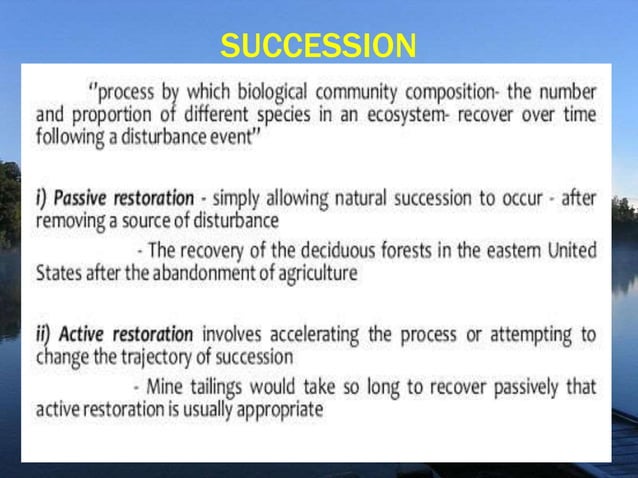 SUCCESSION

"process by which biological community composition- the number and proportion of different species in an ecosystem- recover over time following a disturbance event"

i) Passive restoration - simply allowing natural succession to occur - after removing a source of disturbance

- The recovery of the deciduous forests in the eastern United States after the abandonment of agriculture

ii) Active restoration involves accelerating the process or attempting to change the trajectory of succession

- Mine tailings would take so long to recover passively that active restoration is usually appropriate